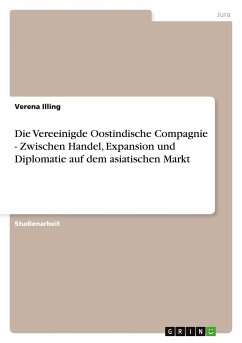 Jura

Verena Illing

Die Vereeinigde Oostindische Compagnie - Zwischen Handel, Expansion und Diplomatie auf dem asiatischen Markt

Studienarbeit

GRIN